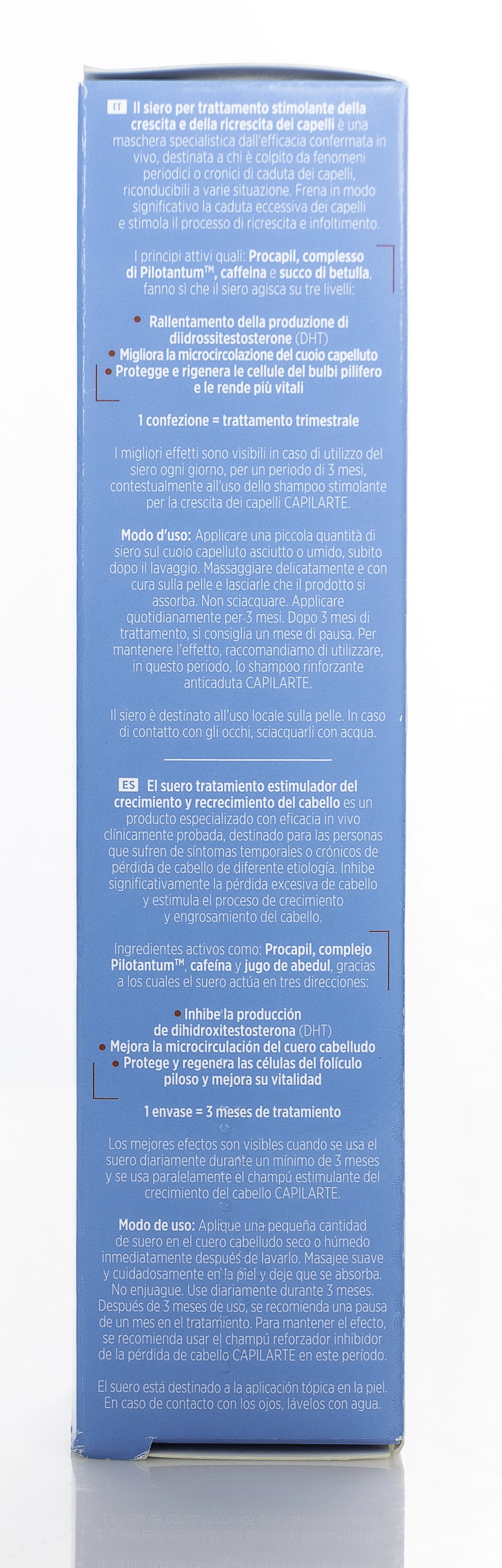 IT Il siero per trattamento stimolante della crescita e della ricrescita dei capelli è una maschera specialistica dall'efficacia confermata in vivo, destinata a chi è colpito da fenomeni periodici o cronici di caduta dei capelli, riconducibili a varie situazione. Frena in modo significativo la caduta eccessiva dei capelli e stimola il processo di ricrescita e infoltimento.

I principi attivi quali: Procapil, complesso di Pilotantum™, caffeina e succo di betulla, fanno sì che il siero agisca su tre livelli:

Rallentamento della produzione di diidrossitestosterone (DHT)
Migliora la microcircolazione del cuoio capelluto
Protegge e rigenera le cellule del bulbi pilifero e le rende più vitali

1 confezione = trattamento trimestrale

I migliori effetti sono visibili in caso di utilizzo del siero ogni giorno, per un periodo di 3 mesi, contestualmente all'uso dello shampoo stimolante per la crescita dei capelli CAPILARTE.

Modo d'uso: Applicare una piccola quantità di siero sul cuoio capelluto asciutto o umido, subito dopo il lavaggio. Massaggiare delicatamente e con cura sulla pelle e lasciarle che il prodotto si assorba. Non sciacquare. Applicare quotidianamente per 3 mesi. Dopo 3 mesi di trattamento, si consiglia un mese di pausa. Per mantenere l'effetto, raccomandiamo di utilizzare, in questo periodo, lo shampoo rinforzante anticaduta CAPILARTE.

Il siero è destinato all'uso locale sulla pelle. In caso di contatto con gli occhi, sciacquarli con acqua.

ES El suero tratamiento estimulador del crecimiento y recrecimiento del cabello es un producto especializado con eficacia in vivo clínicamente probada, destinado para las personas que sufren de síntomas temporales o crónicos de pérdida de cabello de diferente etiología. Inhibe significativamente la pérdida excesiva de cabello y estimula el proceso de crecimiento y engrosamiento del cabello.

Ingredientes activos como: Procapil, complejo Pilotantum™, cafeína y jugo de abedul, gracias a los cuales el suero actúa en tres direcciones:

Inhibe la producción de dihidroxitestosterona (DHT)
Mejora la microcirculación del cuero cabelludo
Protege y regenera las células del folículo piloso y mejora su vitalidad

1 envase = 3 meses de tratamiento

Los mejores efectos son visibles cuando se usa el suero diariamente durante un mínimo de 3 meses y se usa paralelamente el champú estimulante del crecimiento del cabello CAPILARTE.

Modo de uso: Aplique una pequeña cantidad de suero en el cuero cabelludo seco o húmedo inmediatamente después de lavarlo. Masajee suave y cuidadosamente en la piel y deje que se absorba. No enjuague. Use diariamente durante 3 meses. Después de 3 meses de uso, se recomienda una pausa de un mes en el tratamiento. Para mantener el efecto, se recomienda usar el champú reforzador inhibidor de la pérdida de cabello CAPILARTE en este período.

El suero está destinado a la aplicación tópica en la piel. En caso de contacto con los ojos, lávelos con agua.